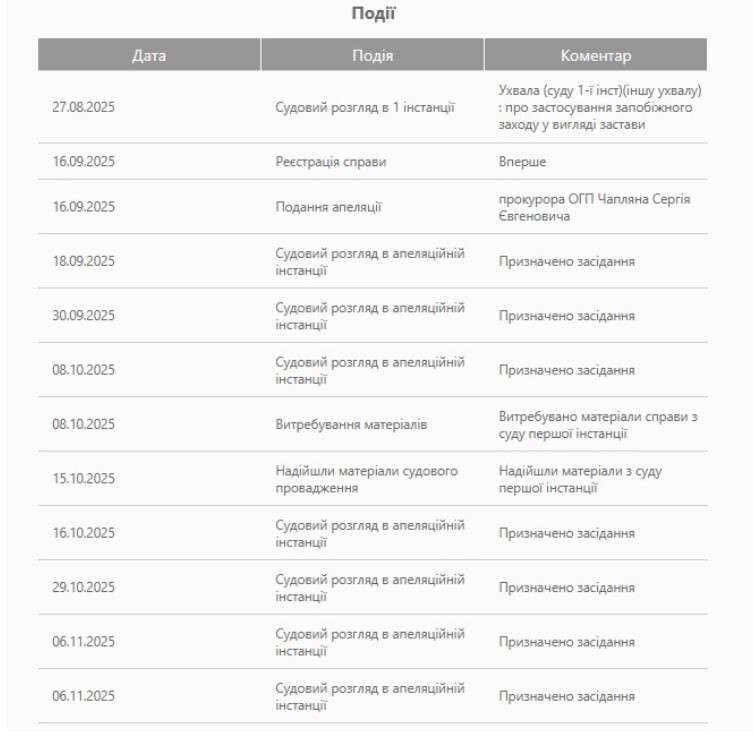 Події

| Дата | Подія | Коментар |
|---|---|---|
| 27.08.2025 | Судовий розгляд в 1 інстанції | Ухвала (суду 1-ї інст)(іншу ухвалу) : про застосування запобіжного заходу у вигляді застави |
| 16.09.2025 | Реєстрація справи | Вперше |
| 16.09.2025 | Подання апеляції | прокурора ОГП Чапляна Сергія Євгеновича |
| 18.09.2025 | Судовий розгляд в апеляційній інстанції | Призначено засідання |
| 30.09.2025 | Судовий розгляд в апеляційній інстанції | Призначено засідання |
| 08.10.2025 | Судовий розгляд в апеляційній інстанції | Призначено засідання |
| 08.10.2025 | Витребування матеріалів | Витребувано матеріали справи з суду першої інстанції |
| 15.10.2025 | Надійшли матеріали судового провадження | Надійшли матеріали з суду першої інстанції |
| 16.10.2025 | Судовий розгляд в апеляційній інстанції | Призначено засідання |
| 29.10.2025 | Судовий розгляд в апеляційній інстанції | Призначено засідання |
| 06.11.2025 | Судовий розгляд в апеляційній інстанції | Призначено засідання |
| 06.11.2025 | Судовий розгляд в апеляційній інстанції | Призначено засідання |